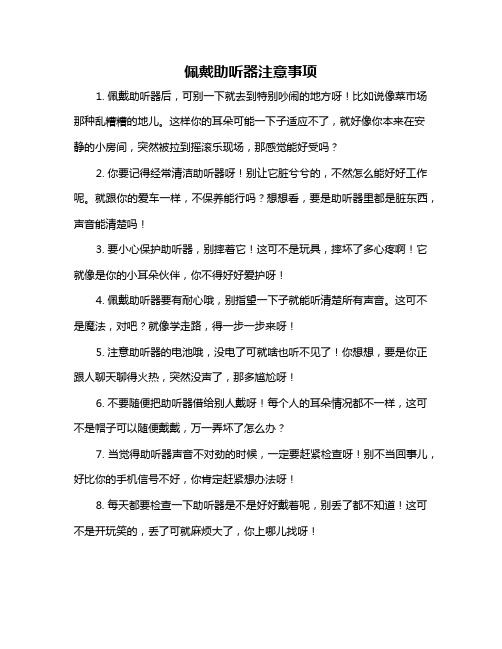 佩戴助听器注意事项

1. 佩戴助听器后，可别一下就去到特别吵闹的地方呀！比如说像菜市场那种乱糟糟的地儿。这样你的耳朵可能一下子适应不了，就好像你本来在安静的小房间，突然被拉到摇滚乐现场，那感觉能好受吗？

2. 你要记得经常清洁助听器呀！别让它脏兮兮的，不然怎么能好好工作呢。就跟你的爱车一样，不保养能行吗？想想看，要是助听器里都是脏东西，声音能清楚吗！

3. 要小心保护助听器，别摔着它！这可不是玩具，摔坏了多心疼啊！它就像是你的小耳朵伙伴，你不得好好爱护呀！

4. 佩戴助听器要有耐心哦，别指望一下子就能听清楚所有声音。这可不是魔法，对吧？就像学走路，得一步一步来呀！

5. 注意助听器的电池哦，没电了可就啥也听不见了！你想想，要是你正跟人聊天聊得火热，突然没声了，那多尴尬呀！

6. 不要随便把助听器借给别人戴呀！每个人的耳朵情况都不一样，这可不是帽子可以随便戴戴，万一弄坏了怎么办？

7. 当觉得助听器声音不对劲的时候，一定要赶紧检查呀！别不当回事儿，好比你的手机信号不好，你肯定赶紧想办法呀！

8. 每天都要检查一下助听器是不是好好戴着呢，别丢了都不知道！这可不是开玩笑的，丢了可就麻烦大了，你上哪儿找呀！